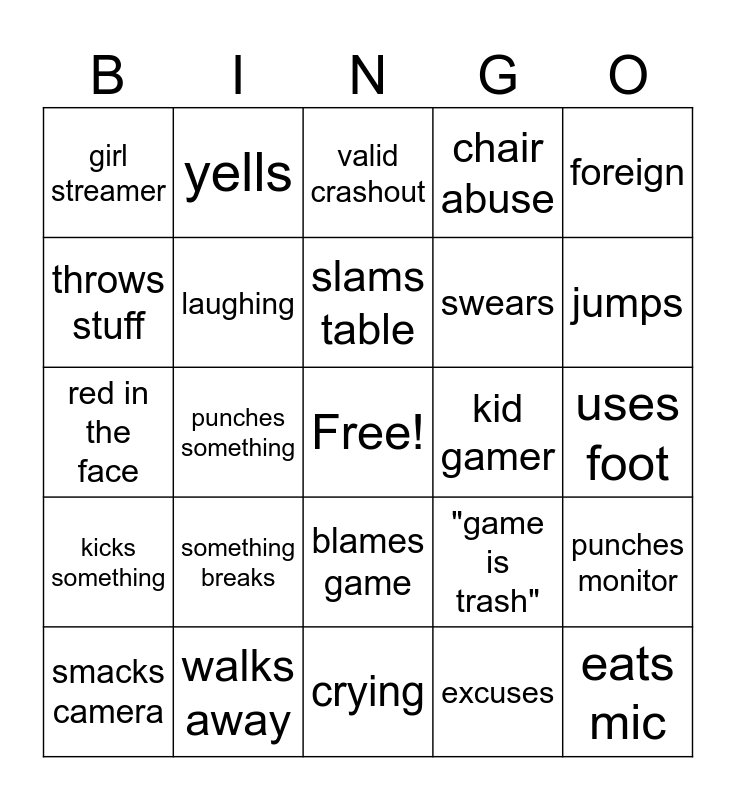 | B | I | N | G | O |
|---|---|---|---|---|
| girl streamer | yells | valid crashout | chair abuse | foreign |
| throws stuff | laughing | slams table | swears | jumps |
| red in the face | punches something | Free! | kid gamer | uses foot |
| kicks something | something breaks | blames game | "game is trash" | punches monitor |
| smacks camera | walks away | crying | excuses | eats mic |